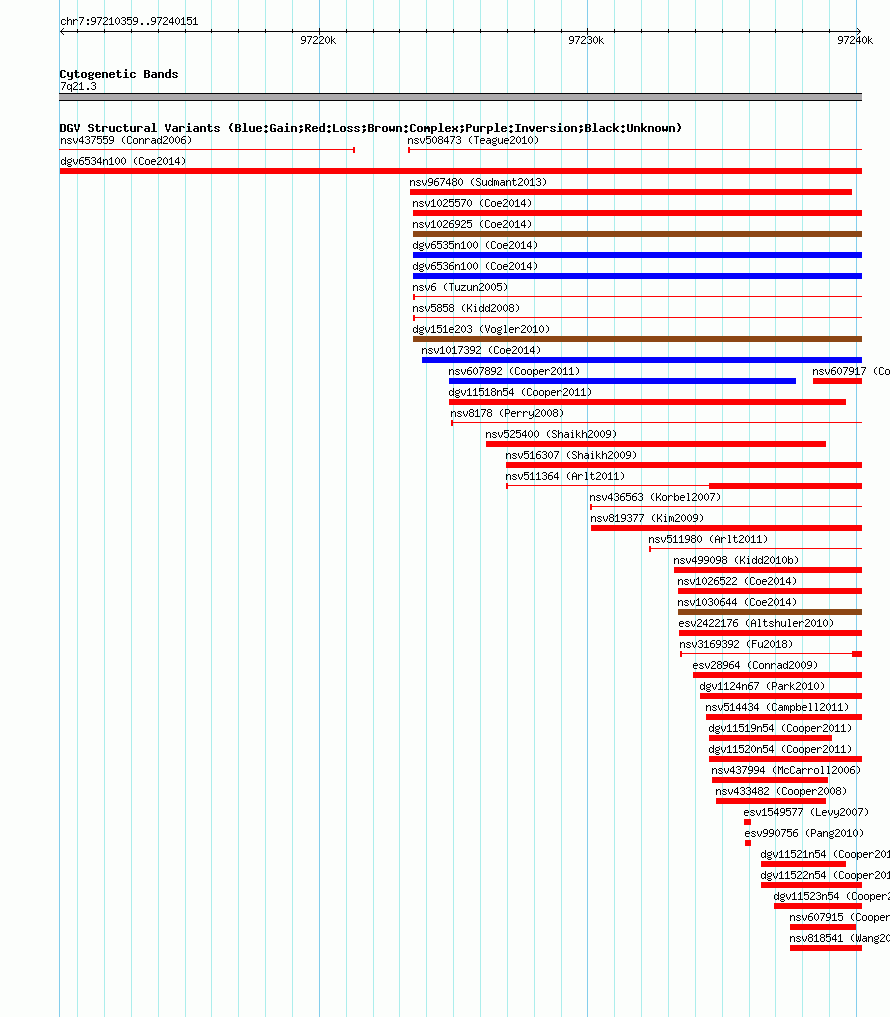 chr7:97210359..97240151

97220k 97230k 97240k

Cytogenetic Bands
7q21.3

DGV Structural Variants (Blue:Gain;Red:Loss;Brown:Complex;Purple:Inversion;Black:Unknown)
nsv437559 (Conrad2006)
nsv508473 (Teague2010)
dgv6534n100 (Coe2014)
nsv967480 (Sudmant2013)
nsv1025570 (Coe2014)
nsv1026925 (Coe2014)
dgv6535n100 (Coe2014)
dgv6536n100 (Coe2014)
nsv6 (Tuzun2005)
nsv5858 (Kidd2008)
dgv151e203 (Vogler2010)
nsv1017392 (Coe2014)
nsv607892 (Cooper2011)
nsv607917 (Co
dgv11518n54 (Cooper2011)
nsv8178 (Perry2008)
nsv525400 (Shaikh2009)
nsv516307 (Shaikh2009)
nsv511364 (Arlt2011)
nsv436563 (Korbel2007)
nsv819377 (Kim2009)
nsv511980 (Arlt2011)
nsv499098 (Kidd2010b)
nsv1026522 (Coe2014)
nsv1030644 (Coe2014)
esv2422176 (Altshuler2010)
nsv3169392 (Fu2018)
esv28964 (Conrad2009)
dgv1124n67 (Park2010)
nsv514434 (Campbell2011)
dgv11519n54 (Cooper2011)
dgv11520n54 (Cooper2011)
nsv437994 (McCarroll2006)
nsv433482 (Cooper2008)
esv1549577 (Levy2007)
esv990756 (Pang2010)
dgv11521n54 (Cooper201
dgv11522n54 (Cooper201
dgv11523n54 (Cooper2
nsv607915 (Cooper
nsv818541 (Wang20